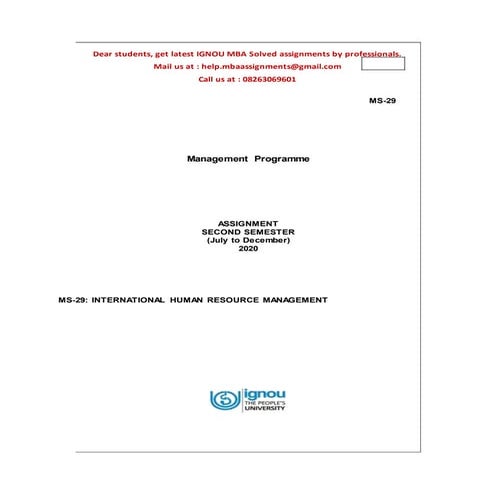 Dear students, get latest IGNOU MBA Solved assignments by professionals.
Mail us at : help.mbaassignments@gmail.com
Call us at : 08263069601

MS-29

Management Programme

ASSIGNMENT
SECOND SEMESTER
(July to December)
2020

MS-29: INTERNATIONAL HUMAN RESOURCE MANAGEMENT

ignou
THE PEOPLE'S
UNIVERSITY